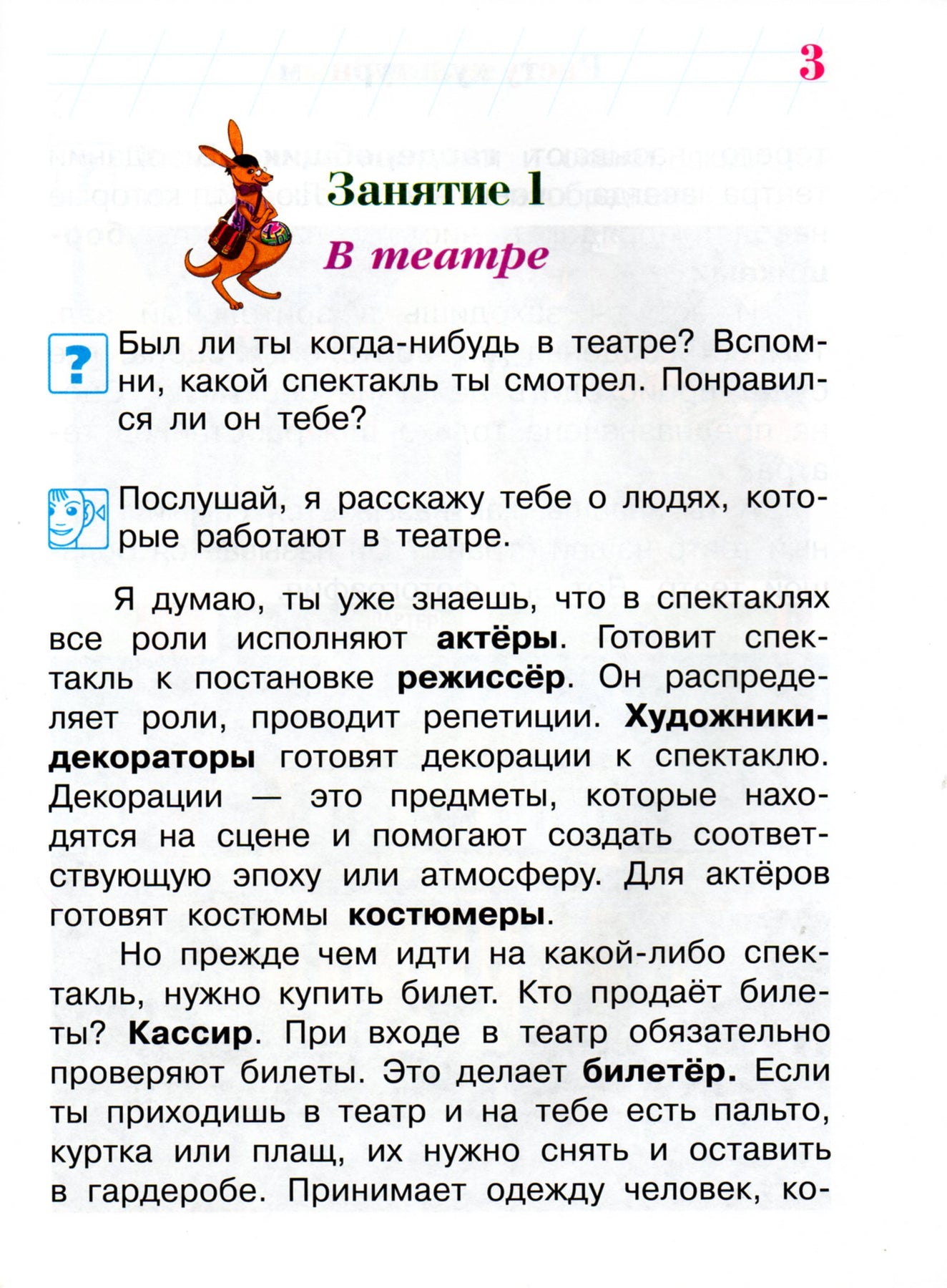 3

Занятие 1

В театре

?

Был ли ты когда-нибудь в театре? Вспомни, какой спектакль ты смотрел. Понравился ли он тебе?

Послушай, я расскажу тебе о людях, которые работают в театре.

Я думаю, ты уже знаешь, что в спектаклях все роли исполняют актёры. Готовит спектакль к постановке режиссёр. Он распределяет роли, проводит репетиции. Художники-декораторы готовят декорации к спектаклю. Декорации — это предметы, которые находятся на сцене и помогают создать соответствующую эпоху или атмосферу. Для актёров готовят костюмы костюмеры.

Но прежде чем идти на какой-либо спектакль, нужно купить билет. Кто продаёт билеты? Кассир. При входе в театр обязательно проверяют билеты. Это делает билетёр. Если ты приходишь в театр и на тебе есть пальто, куртка или плащ, их нужно снять и оставить в гардеробе. Принимает одежду человек, ко-